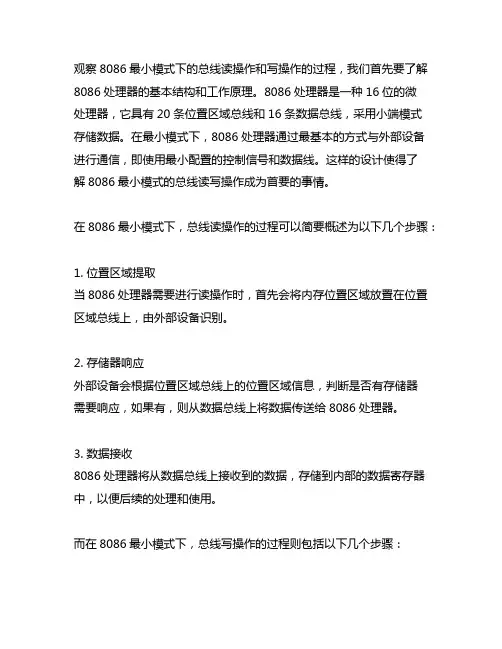 观察 8086 最小模式下的总线读操作和写操作的过程，我们首先要了解 8086 处理器的基本结构和工作原理。8086 处理器是一种 16 位的微处理器，它具有 20 条位置区域总线和 16 条数据总线，采用小端模式存储数据。在最小模式下，8086 处理器通过最基本的方式与外部设备进行通信，即使用最小配置的控制信号和数据线。这样的设计使得了解 8086 最小模式的总线读写操作成为首要的事情。

在 8086 最小模式下，总线读操作的过程可以简要概述为以下几个步骤：

1. 位置区域提取
当 8086 处理器需要进行读操作时，首先会将内存位置区域放置在位置区域总线上，由外部设备识别。

2. 存储器响应
外部设备会根据位置区域总线上的位置区域信息，判断是否有存储器需要响应，如果有，则从数据总线上将数据传送给 8086 处理器。

3. 数据接收
8086 处理器将从数据总线上接收到的数据，存储到内部的数据寄存器中，以便后续的处理和使用。

而在 8086 最小模式下，总线写操作的过程则包括以下几个步骤：